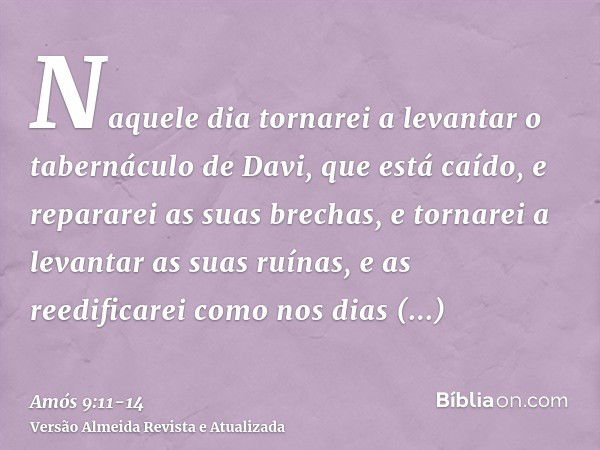 Naquele dia tornarei a levantar o tabernáculo de Davi, que está caído, e repararei as suas brechas, e tornarei a levantar as suas ruínas, e as reedificarei como nos dias (...)

Amós 9:11-14
Versão Almeida Revista e Atualizada

Bíbliaon.com